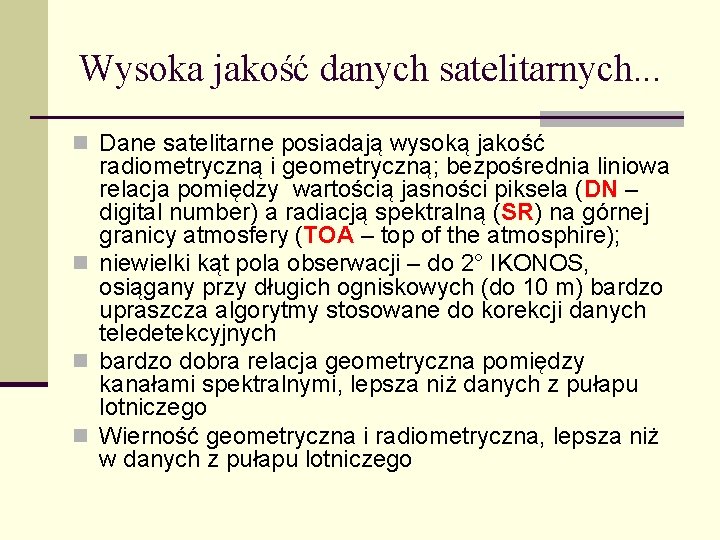 Wysoka jakość danych satelitarnych...

Dane satelitarne posiadają wysoką jakość radiometryczną i geometryczną; bezpośrednia liniowa relacja pomiędzy wartością jasności piksela (DN – digital number) a radiacją spektralną (SR) na górnej granicy atmosfery (TOA – top of the atmosphire);

niewielki kąt pola obserwacji – do 2° IKONOS, osiągany przy długich ogniskowych (do 10 m) bardzo upraszcza algorytmy stosowane do korekcji danych teledetekcyjnych

bardzo dobra relacja geometryczna pomiędzy kanałami spektralnymi, lepsza niż danych z pułapu lotniczego

Wierność geometryczna i radiometryczna, lepsza niż w danych z pułapu lotniczego